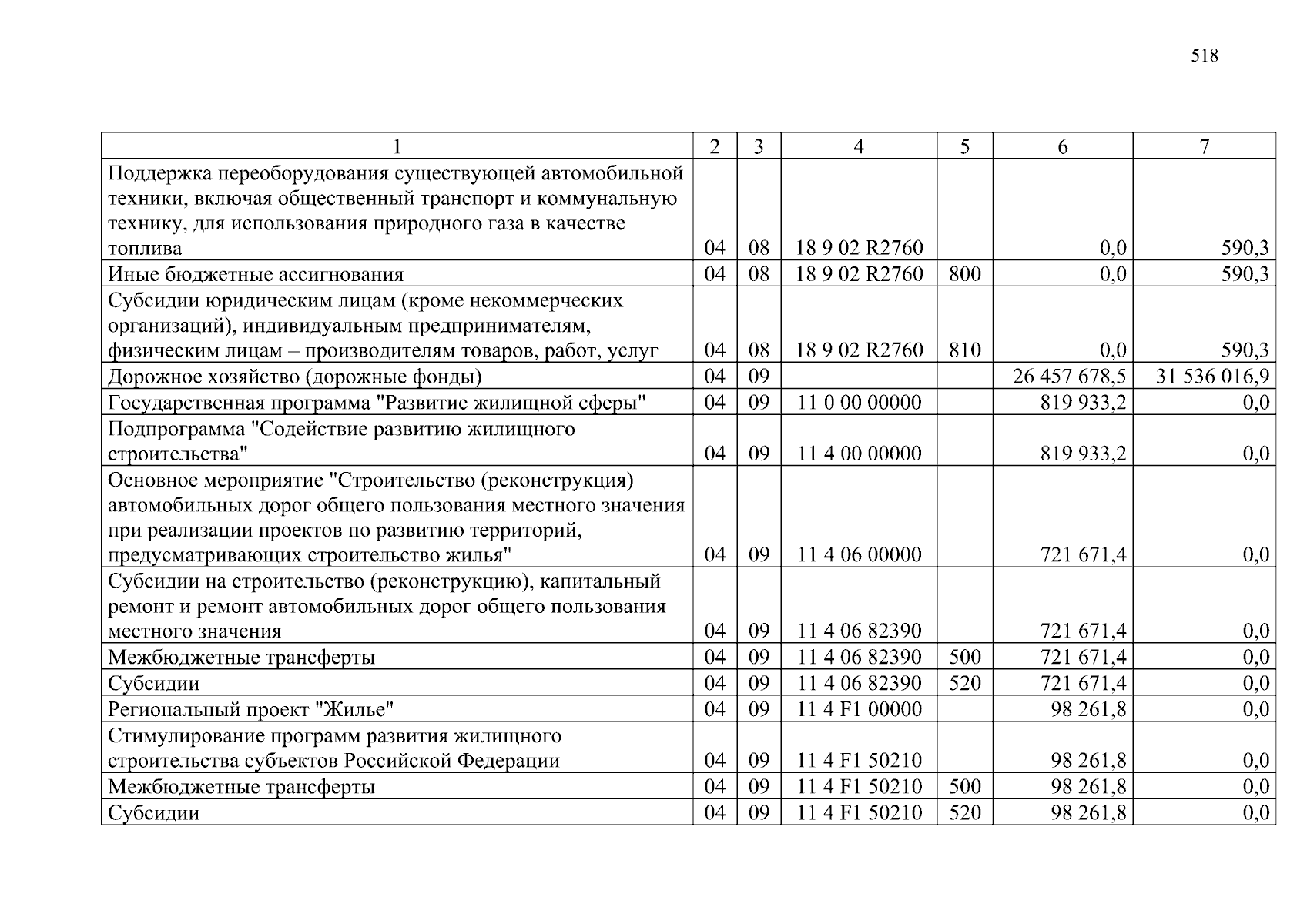 518

| 1 | 2 | 3 | 4 | 5 | 6 | 7 |
|---|---|---|---|---|---|---|
| Поддержка переоборудования существующей автомобильной техники, включая общественный транспорт и коммунальную технику, для использования природного газа в качестве топлива | 04 | 08 | 18 9 02 R2760 | | 0,0 | 590,3 |
| Иные бюджетные ассигнования | 04 | 08 | 18 9 02 R2760 | 800 | 0,0 | 590,3 |
| Субсидии юридическим лицам (кроме некоммерческих организаций), индивидуальным предпринимателям, физическим лицам – производителям товаров, работ, услуг | 04 | 08 | 18 9 02 R2760 | 810 | 0,0 | 590,3 |
| Дорожное хозяйство (дорожные фонды) | 04 | 09 | | | 26 457 678,5 | 31 536 016,9 |
| Государственная программа "Развитие жилищной сферы" | 04 | 09 | 11 0 00 00000 | | 819 933,2 | 0,0 |
| Подпрограмма "Содействие развитию жилищного строительства" | 04 | 09 | 11 4 00 00000 | | 819 933,2 | 0,0 |
| Основное мероприятие "Строительство (реконструкция) автомобильных дорог общего пользования местного значения при реализации проектов по развитию территорий, предусматривающих строительство жилья" | 04 | 09 | 11 4 06 00000 | | 721 671,4 | 0,0 |
| Субсидии на строительство (реконструкцию), капитальный ремонт и ремонт автомобильных дорог общего пользования местного значения | 04 | 09 | 11 4 06 82390 | | 721 671,4 | 0,0 |
| Межбюджетные трансферты | 04 | 09 | 11 4 06 82390 | 500 | 721 671,4 | 0,0 |
| Субсидии | 04 | 09 | 11 4 06 82390 | 520 | 721 671,4 | 0,0 |
| Региональный проект "Жилье" | 04 | 09 | 11 4 F1 00000 | | 98 261,8 | 0,0 |
| Стимулирование программ развития жилищного строительства субъектов Российской Федерации | 04 | 09 | 11 4 F1 50210 | | 98 261,8 | 0,0 |
| Межбюджетные трансферты | 04 | 09 | 11 4 F1 50210 | 500 | 98 261,8 | 0,0 |
| Субсидии | 04 | 09 | 11 4 F1 50210 | 520 | 98 261,8 | 0,0 |